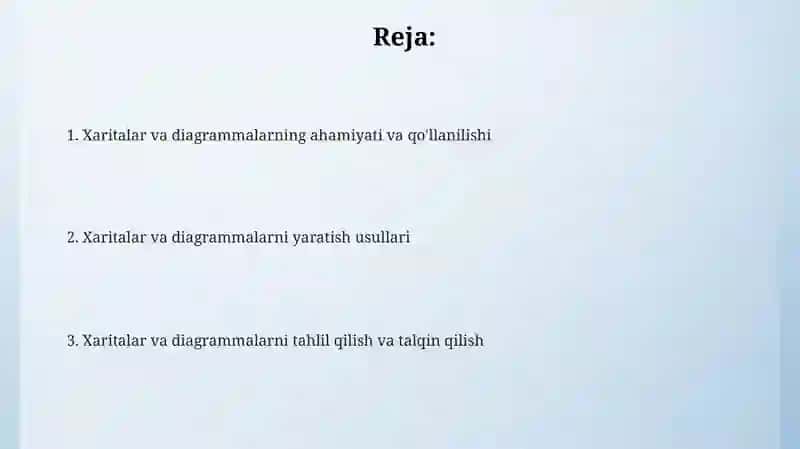 Reja:

1. Xaritalar va diagrammalarning ahamiyati va qo'llanilishi

2. Xaritalar va diagrammalarni yaratish usullari

3. Xaritalar va diagrammalarni tahlil qilish va talqin qilish